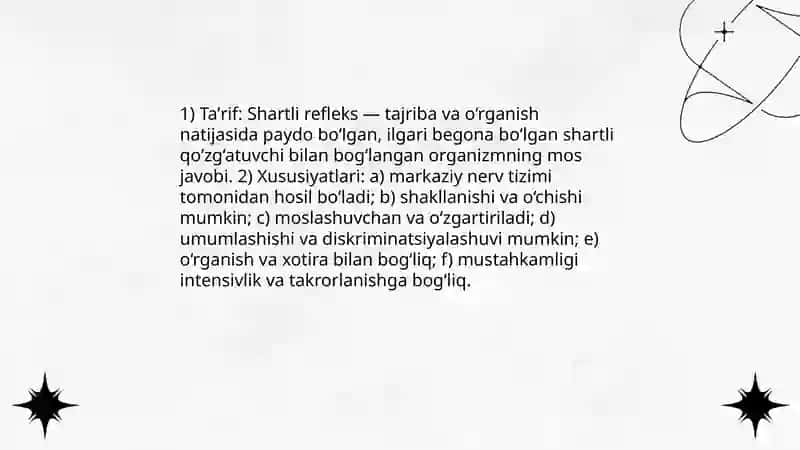 1) Ta'rif: Shartli refleks — tajriba va o'rganish natijasida paydo bo'lgan, ilgari begona bo'lgan shartli qo'zg'atuvchi bilan bog'langan organizmning mos javobi. 2) Xususiyatlari: a) markaziy nerv tizimi tomonidan hosil bo'ladi; b) shakllanishi va o'chishi mumkin; c) moslashuvchan va o'zgartiriladi; d) umumlashishi va diskriminatsiyalashuvi mumkin; e) o'rganish va xotira bilan bog'liq; f) mustahkamligi intensivlik va takrorlanishga bog'liq.